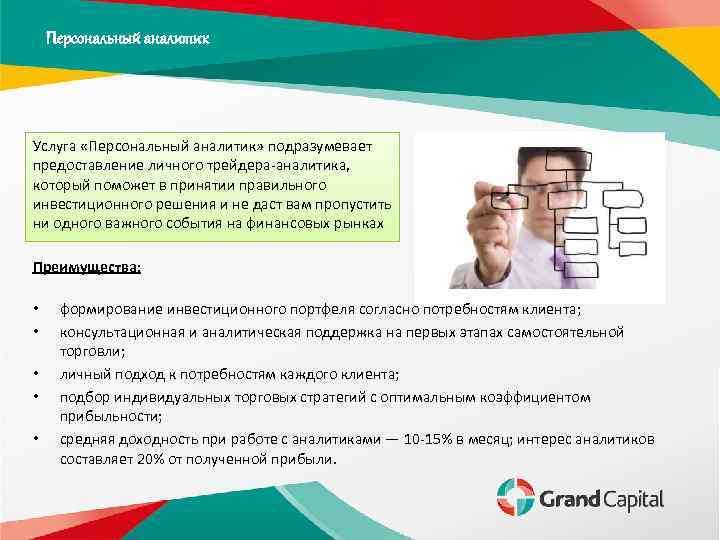 Персональный аналитик

Услуга «Персональный аналитик» подразумевает предоставление личного трейдера-аналитика, который поможет в принятии правильного инвестиционного решения и не даст вам пропустить ни одного важного события на финансовых рынках

Преимущества:

• формирование инвестиционного портфеля согласно потребностям клиента;
• консультационная и аналитическая поддержка на первых этапах самостоятельной торговли;
• личный подход к потребностям каждого клиента;
• подбор индивидуальных торговых стратегий с оптимальным коэффициентом прибыльности;
• средняя доходность при работе с аналитиками — 10-15% в месяц; интерес аналитиков составляет 20% от полученной прибыли.

Grand Capital